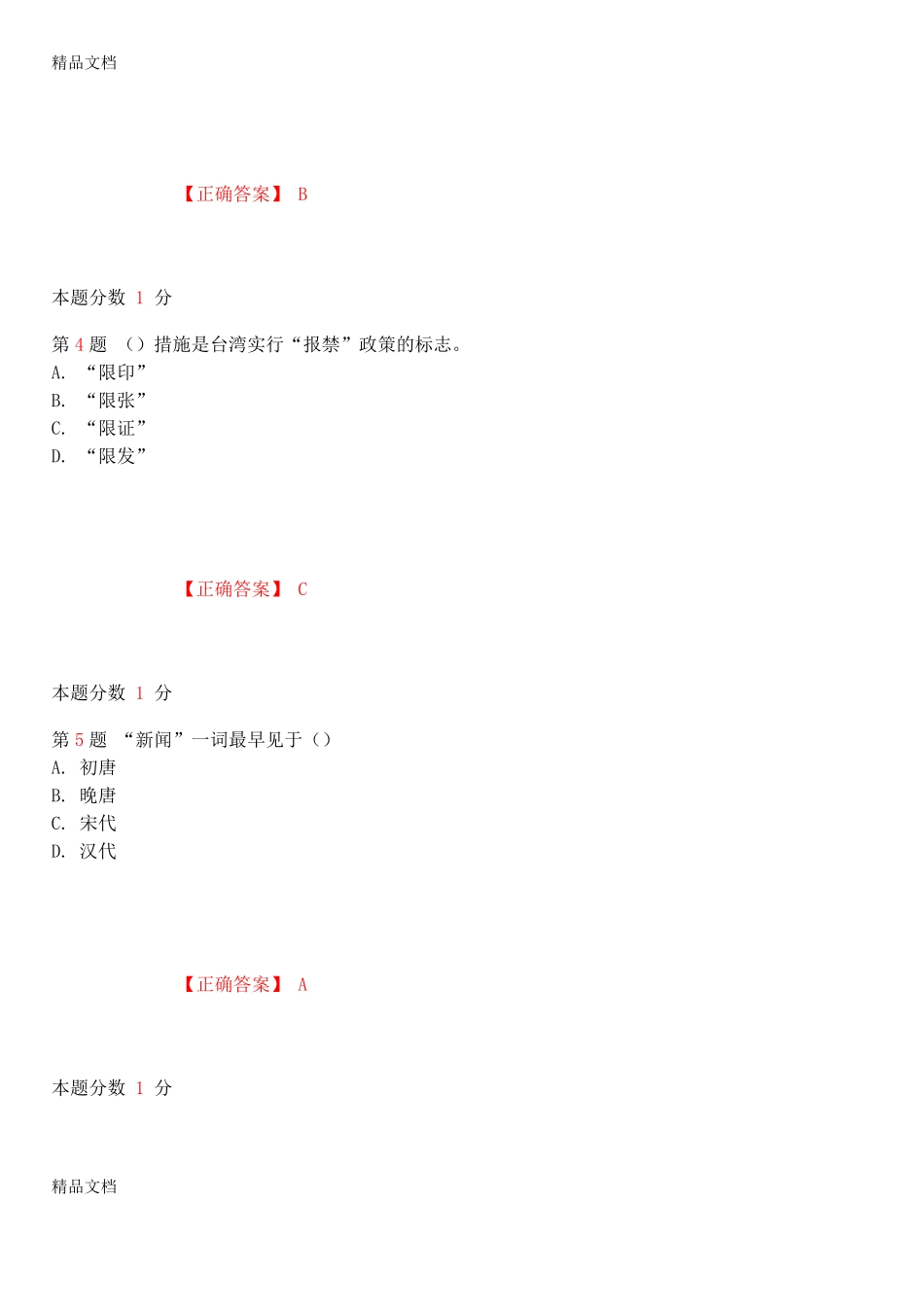 精品文档

【正确答案】 B

本题分数 1 分

第 4 题 （）措施是台湾实行“报禁”政策的标志。
A. “限印”
B. “限张”
C. “限证”
D. “限发”

【正确答案】 C

本题分数 1 分

第 5 题 “新闻”一词最早见于（）
A. 初唐
B. 晚唐
C. 宋代
D. 汉代

【正确答案】 A

本题分数 1 分

精品文档